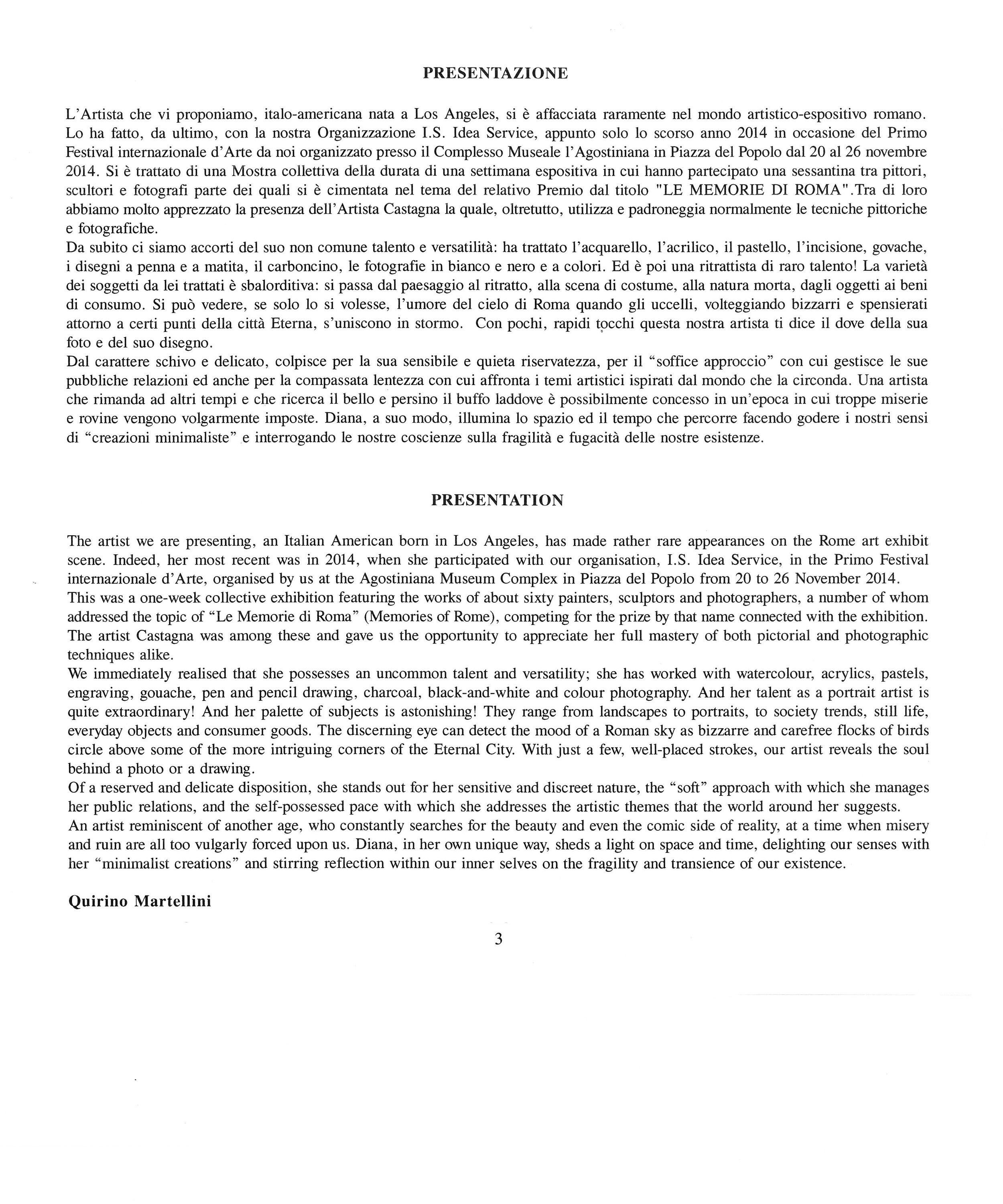 PRESENTAZIONE

L'Artista che vi proponiamo, italo-americana nata a Los Angeles, si è affacciata raramente nel mondo artistico-espositivo romano. Lo ha fatto, da ultimo, con la nostra Organizzazione I.S. Idea Service, appunto solo lo scorso anno 2014 in occasione del Primo Festival internazionale d'Arte da noi organizzato presso il Complesso Museale l'Agostiniana in Piazza del Popolo dal 20 al 26 novembre 2014. Si è trattato di una Mostra collettiva della durata di una settimana espositiva in cui hanno partecipato una sessantina tra pittori, scultori e fotografi parte dei quali si è cimentata nel tema del relativo Premio dal titolo "LE MEMORIE DI ROMA".Tra di loro abbiamo molto apprezzato la presenza dell'Artista Castagna la quale, oltretutto, utilizza e padroneggia normalmente le tecniche pittoriche e fotografiche.
Da subito ci siamo accorti del suo non comune talento e versatilità: ha trattato l'acquarello, l'acrilico, il pastello, l'incisione, govache, i disegni a penna e a matita, il carboncino, le fotografie in bianco e nero e a colori. Ed è poi una ritrattista di raro talento! La varietà dei soggetti da lei trattati è sbalorditiva: si passa dal paesaggio al ritratto, alla scena di costume, alla natura morta, dagli oggetti ai beni di consumo. Si può vedere, se solo lo si volesse, l'umore del cielo di Roma quando gli uccelli, volteggiando bizzarri e spensierati attorno a certi punti della città Eterna, s'uniscono in stormo. Con pochi, rapidi tocchi questa nostra artista ti dice il dove della sua foto e del suo disegno.
Dal carattere schivo e delicato, colpisce per la sua sensibile e quieta riservatezza, per il "soffice approccio" con cui gestisce le sue pubbliche relazioni ed anche per la compassata lentezza con cui affronta i temi artistici ispirati dal mondo che la circonda. Una artista che rimanda ad altri tempi e che ricerca il bello e persino il buffo laddove è possibilmente concesso in un'epoca in cui troppe miserie e rovine vengono volgarmente imposte. Diana, a suo modo, illumina lo spazio ed il tempo che percorre facendo godere i nostri sensi di "creazioni minimaliste" e interrogando le nostre coscienze sulla fragilità e fugacità delle nostre esistenze.

PRESENTATION

The artist we are presenting, an Italian American born in Los Angeles, has made rather rare appearances on the Rome art exhibit scene. Indeed, her most recent was in 2014, when she participated with our organisation, I.S. Idea Service, in the Primo Festival internazionale d'Arte, organised by us at the Agostiniana Museum Complex in Piazza del Popolo from 20 to 26 November 2014.
This was a one-week collective exhibition featuring the works of about sixty painters, sculptors and photographers, a number of whom addressed the topic of "Le Memorie di Roma" (Memories of Rome), competing for the prize by that name connected with the exhibition. The artist Castagna was among these and gave us the opportunity to appreciate her full mastery of both pictorial and photographic techniques alike.
We immediately realised that she possesses an uncommon talent and versatility; she has worked with watercolour, acrylics, pastels, engraving, gouache, pen and pencil drawing, charcoal, black-and-white and colour photography. And her talent as a portrait artist is quite extraordinary! And her palette of subjects is astonishing! They range from landscapes to portraits, to society trends, still life, everyday objects and consumer goods. The discerning eye can detect the mood of a Roman sky as bizzarre and carefree flocks of birds circle above some of the more intriguing corners of the Eternal City. With just a few, well-placed strokes, our artist reveals the soul behind a photo or a drawing.
Of a reserved and delicate disposition, she stands out for her sensitive and discreet nature, the "soft" approach with which she manages her public relations, and the self-possessed pace with which she addresses the artistic themes that the world around her suggests.
An artist reminiscent of another age, who constantly searches for the beauty and even the comic side of reality, at a time when misery and ruin are all too vulgarly forced upon us. Diana, in her own unique way, sheds a light on space and time, delighting our senses with her "minimalist creations" and stirring reflection within our inner selves on the fragility and transience of our existence.

Quirino Martellini

3